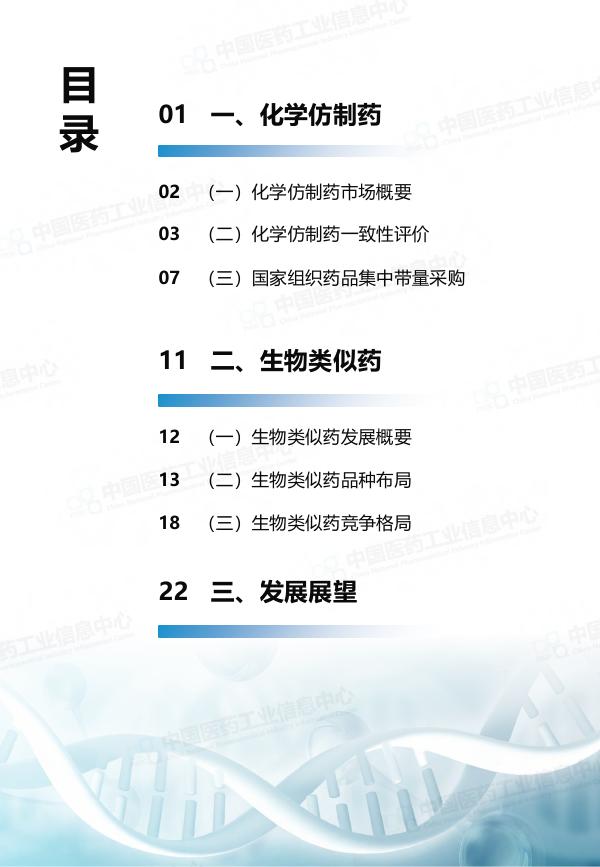 目录

01 一、化学仿制药

02 （一）化学仿制药市场概要

03 （二）化学仿制药一致性评价

07 （三）国家组织药品集中带量采购

11 二、生物类似药

12 （一）生物类似药发展概要

13 （二）生物类似药品种布局

18 （三）生物类似药竞争格局

22 三、发展展望

中国医药工业信息中心